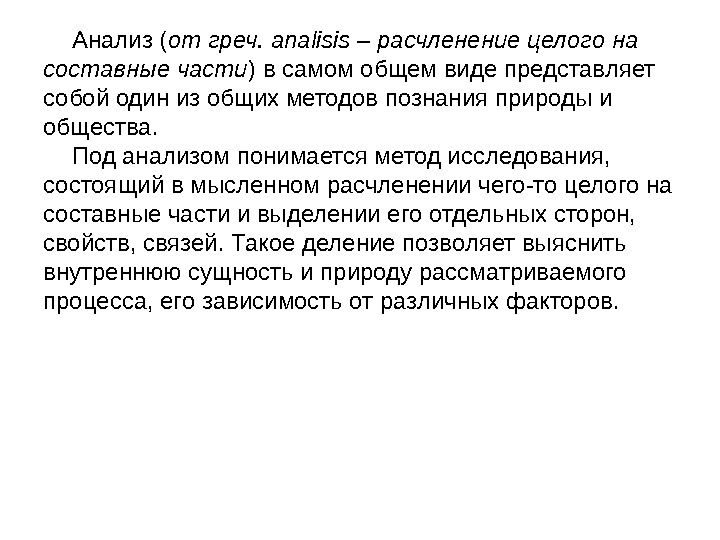 Анализ (от греч. analisis – расчленение целого на составные части) в самом общем виде представляет собой один из общих методов познания природы и общества.

Под анализом понимается метод исследования, состоящий в мысленном расчленении чего-то целого на составные части и выделении его отдельных сторон, свойств, связей. Такое деление позволяет выяснить внутреннюю сущность и природу рассматриваемого процесса, его зависимость от различных факторов.